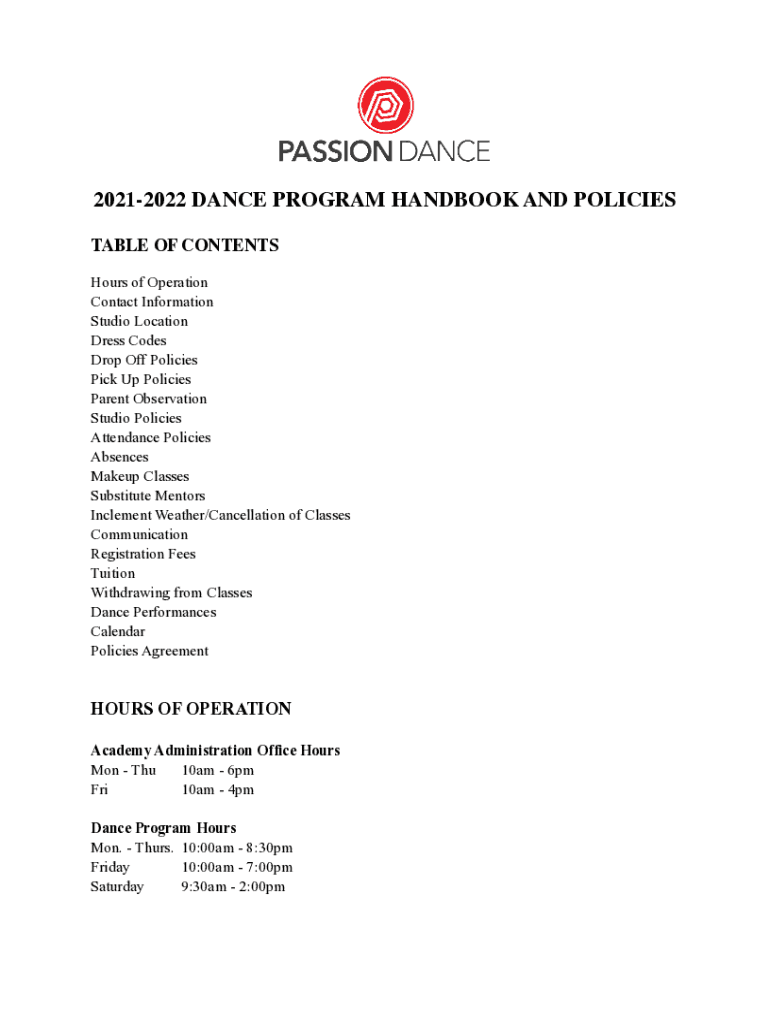 PASSION DANCE

2021-2022 DANCE PROGRAM HANDBOOK AND POLICIES

TABLE OF CONTENTS

Hours of Operation
Contact Information
Studio Location
Dress Codes
Drop Off Policies
Pick Up Policies
Parent Observation
Studio Policies
Attendance Policies
Absences
Makeup Classes
Substitute Mentors
Inclement Weather/Cancellation of Classes
Communication
Registration Fees
Tuition
Withdrawing from Classes
Dance Performances
Calendar
Policies Agreement

HOURS OF OPERATION

Academy Administration Office Hours
Mon - Thu 10am - 6pm
Fri 10am - 4pm

Dance Program Hours
Mon. - Thurs. 10:00am - 8:30pm
Friday 10:00am - 7:00pm
Saturday 9:30am - 2:00pm